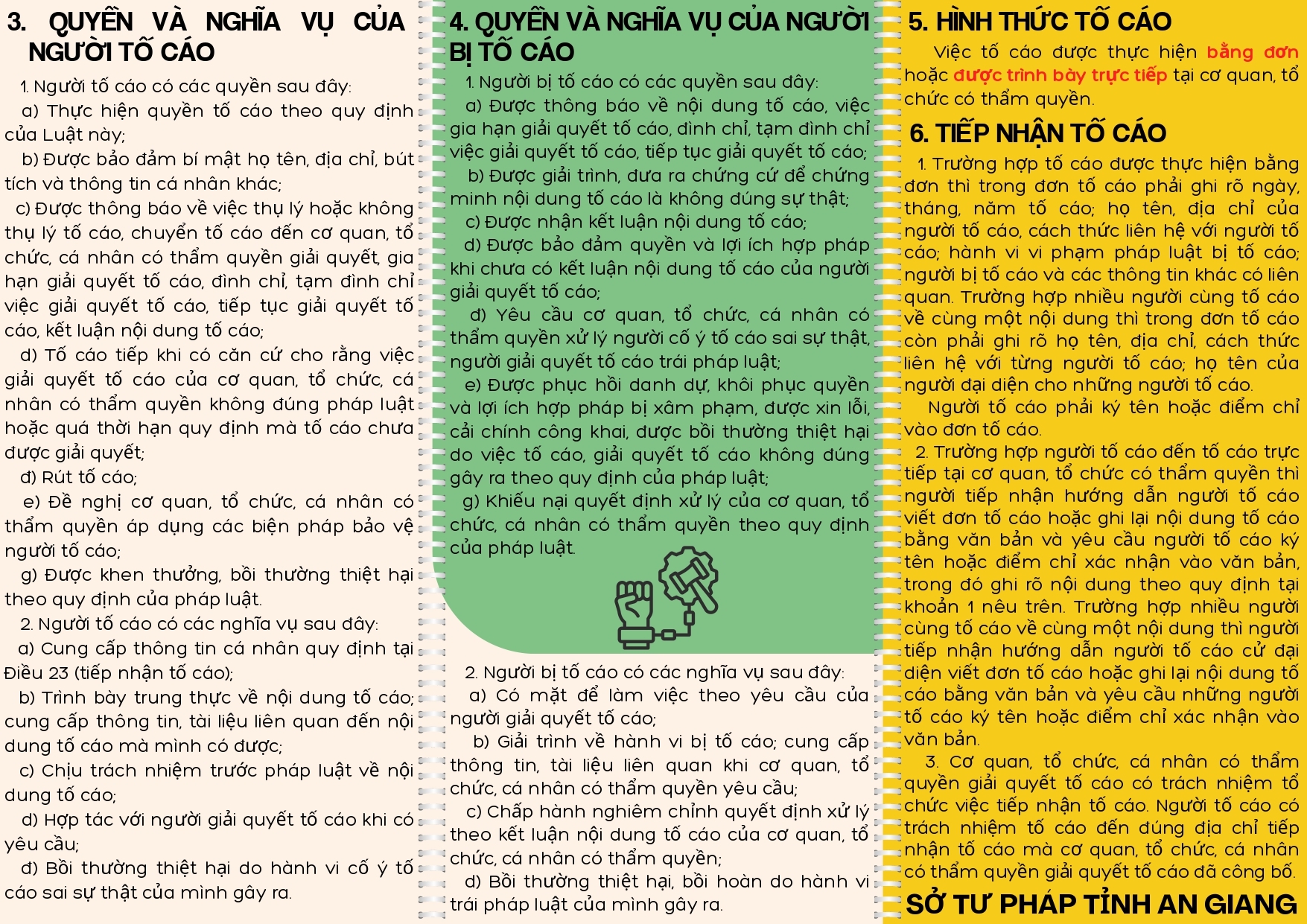 3. QUYỀN VÀ NGHĨA VỤ CỦA NGƯỜI TỐ CÁO

1. Người tố cáo có các quyền sau đây:

a) Thực hiện quyền tố cáo theo quy định của Luật này;

b) Được bảo đảm bí mật họ tên, địa chỉ, bút tích và thông tin cá nhân khác;

c) Được thông báo về việc thụ lý hoặc không thụ lý tố cáo, chuyển tố cáo đến cơ quan, tổ chức, cá nhân có thẩm quyền giải quyết, gia hạn giải quyết tố cáo, đình chỉ, tạm đình chỉ việc giải quyết tố cáo, tiếp tục giải quyết tố cáo, kết luận nội dung tố cáo;

d) Tố cáo tiếp khi có căn cứ cho rằng việc giải quyết tố cáo của cơ quan, tổ chức, cá nhân có thẩm quyền không đúng pháp luật hoặc quá thời hạn quy định mà tố cáo chưa được giải quyết;

đ) Rút tố cáo;

e) Đề nghị cơ quan, tổ chức, cá nhân có thẩm quyền áp dụng các biện pháp bảo vệ người tố cáo;

g) Được khen thưởng, bồi thường thiệt hại theo quy định của pháp luật.

2. Người tố cáo có các nghĩa vụ sau đây:

a) Cung cấp thông tin cá nhân quy định tại Điều 23 (tiếp nhận tố cáo);

b) Trình bày trung thực về nội dung tố cáo; cung cấp thông tin, tài liệu liên quan đến nội dung tố cáo mà mình có được;

c) Chịu trách nhiệm trước pháp luật về nội dung tố cáo;

d) Hợp tác với người giải quyết tố cáo khi có yêu cầu;

đ) Bồi thường thiệt hại do hành vi cố ý tố cáo sai sự thật của mình gây ra.

4. QUYỀN VÀ NGHĨA VỤ CỦA NGƯỜI BỊ TỐ CÁO

1. Người bị tố cáo có các quyền sau đây:

a) Được thông báo về nội dung tố cáo, việc gia hạn giải quyết tố cáo, đình chỉ, tạm đình chỉ việc giải quyết tố cáo, tiếp tục giải quyết tố cáo;

b) Được giải trình, đưa ra chứng cứ để chứng minh nội dung tố cáo là không đúng sự thật;

c) Được nhận kết luận nội dung tố cáo;

d) Được bảo đảm quyền và lợi ích hợp pháp khi chưa có kết luận nội dung tố cáo của người giải quyết tố cáo;

đ) Yêu cầu cơ quan, tổ chức, cá nhân có thẩm quyền xử lý người cố ý tố cáo sai sự thật, người giải quyết tố cáo trái pháp luật;

e) Được phục hồi danh dự, khôi phục quyền và lợi ích hợp pháp bị xâm phạm, được xin lỗi, cải chính công khai, được bồi thường thiệt hại do việc tố cáo, giải quyết tố cáo không đúng gây ra theo quy định của pháp luật;

g) Khiếu nại quyết định xử lý của cơ quan, tổ chức, cá nhân có thẩm quyền theo quy định của pháp luật.

2. Người bị tố cáo có các nghĩa vụ sau đây:

a) Có mặt để làm việc theo yêu cầu của người giải quyết tố cáo;

b) Giải trình về hành vi bị tố cáo; cung cấp thông tin, tài liệu liên quan khi cơ quan, tổ chức, cá nhân có thẩm quyền yêu cầu;

c) Chấp hành nghiêm chỉnh quyết định xử lý theo kết luận nội dung tố cáo của cơ quan, tổ chức, cá nhân có thẩm quyền;

d) Bồi thường thiệt hại, bồi hoàn do hành vi trái pháp luật của mình gây ra.

5. HÌNH THỨC TỐ CÁO

Việc tố cáo được thực hiện bằng đơn hoặc được trình bày trực tiếp tại cơ quan, tổ chức có thẩm quyền.

6. TIẾP NHẬN TỐ CÁO

1. Trường hợp tố cáo được thực hiện bằng đơn thì trong đơn tố cáo phải ghi rõ ngày, tháng, năm tố cáo; họ tên, địa chỉ của người tố cáo, cách thức liên hệ với người tố cáo; hành vi vi phạm pháp luật bị tố cáo; người bị tố cáo và các thông tin khác có liên quan. Trường hợp nhiều người cùng tố cáo về cùng một nội dung thì trong đơn tố cáo còn phải ghi rõ họ tên, địa chỉ, cách thức liên hệ với từng người tố cáo; họ tên của người đại diện cho những người tố cáo.

Người tố cáo phải ký tên hoặc điểm chỉ vào đơn tố cáo.

2. Trường hợp người tố cáo đến tố cáo trực tiếp tại cơ quan, tổ chức có thẩm quyền thì người tiếp nhận hướng dẫn người tố cáo viết đơn tố cáo hoặc ghi lại nội dung tố cáo bằng văn bản và yêu cầu người tố cáo ký tên hoặc điểm chỉ xác nhận vào văn bản, trong đó ghi rõ nội dung theo quy định tại khoản 1 nêu trên. Trường hợp nhiều người cùng tố cáo về cùng một nội dung thì người tiếp nhận hướng dẫn người tố cáo cử đại diện viết đơn tố cáo hoặc ghi lại nội dung tố cáo bằng văn bản và yêu cầu những người tố cáo ký tên hoặc điểm chỉ xác nhận vào văn bản.

3. Cơ quan, tổ chức, cá nhân có thẩm quyền giải quyết tố cáo có trách nhiệm tổ chức việc tiếp nhận tố cáo. Người tố cáo có trách nhiệm tố cáo đến đúng địa chỉ tiếp nhận tố cáo mà cơ quan, tổ chức, cá nhân có thẩm quyền giải quyết tố cáo đã công bố.

SỞ TƯ PHÁP TỈNH AN GIANG